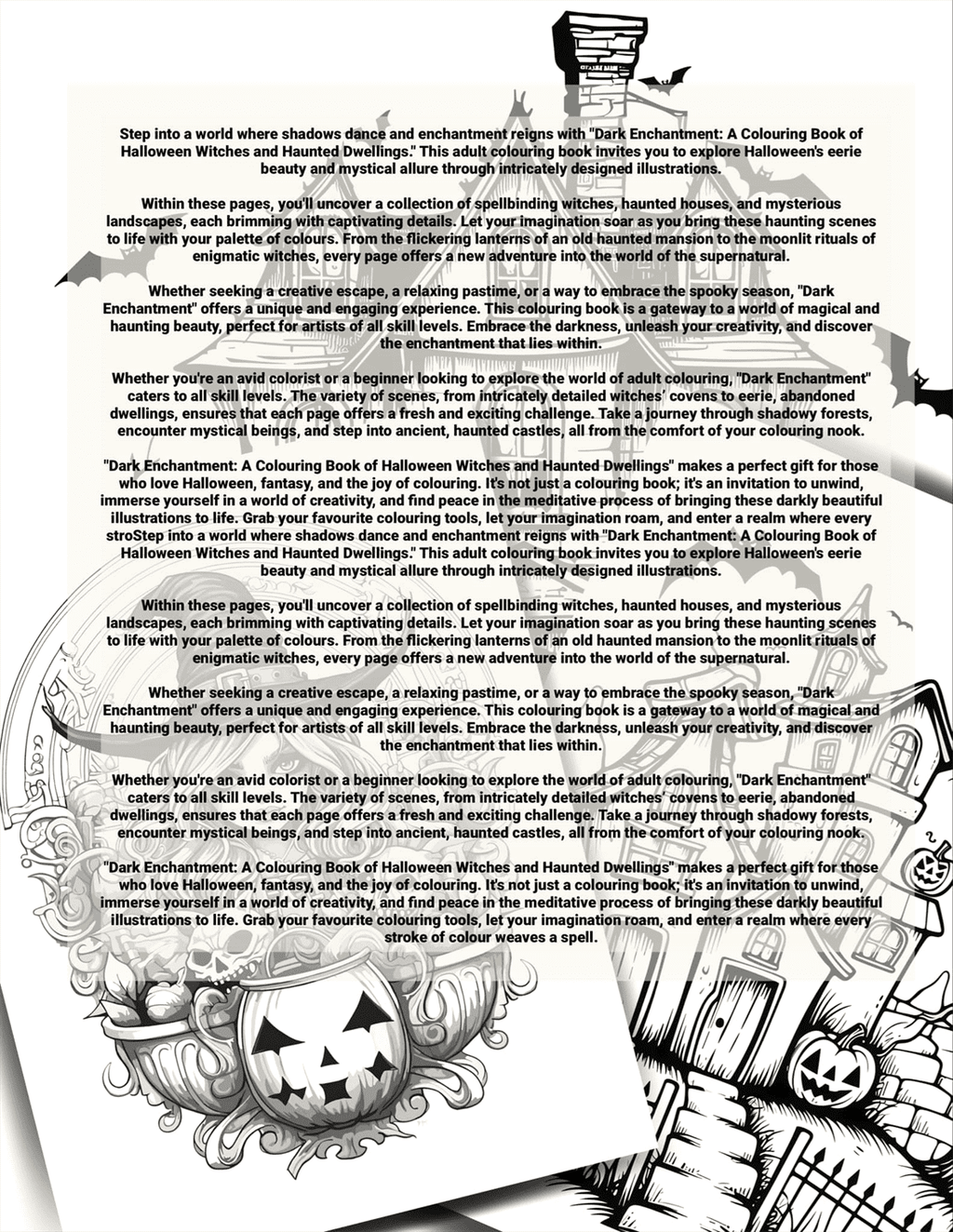 Step into a world where shadows dance and enchantment reigns with "Dark Enchantment: A Colouring Book of Halloween Witches and Haunted Dwellings." This adult colouring book invites you to explore Halloween's eerie beauty and mystical allure through intricately designed illustrations.

Within these pages, you'll uncover a collection of spellbinding witches, haunted houses, and mysterious landscapes, each brimming with captivating details. Let your imagination soar as you bring these haunting scenes to life with your palette of colours. From the flickering lanterns of an old haunted mansion to the moonlit rituals of enigmatic witches, every page offers a new adventure into the world of the supernatural.

Whether seeking a creative escape, a relaxing pastime, or a way to embrace the spooky season, "Dark Enchantment" offers a unique and engaging experience. This colouring book is a gateway to a world of magical and haunting beauty, perfect for artists of all skill levels. Embrace the darkness, unleash your creativity, and discover the enchantment that lies within.

Whether you're an avid colorist or a beginner looking to explore the world of adult colouring, "Dark Enchantment" caters to all skill levels. The variety of scenes, from intricately detailed witches' covens to eerie, abandoned dwellings, ensures that each page offers a fresh and exciting challenge. Take a journey through shadowy forests, encounter mystical beings, and step into ancient, haunted castles, all from the comfort of your colouring nook.

"Dark Enchantment: A Colouring Book of Halloween Witches and Haunted Dwellings" makes a perfect gift for those who love Halloween, fantasy, and the joy of colouring. It's not just a colouring book; it's an invitation to unwind, immerse yourself in a world of creativity, and find peace in the meditative process of bringing these darkly beautiful illustrations to life. Grab your favourite colouring tools, let your imagination roam, and enter a realm where every stroStep into a world where shadows dance and enchantment reigns with "Dark Enchantment: A Colouring Book of Halloween Witches and Haunted Dwellings." This adult colouring book invites you to explore Halloween's eerie beauty and mystical allure through intricately designed illustrations.

Within these pages, you'll uncover a collection of spellbinding witches, haunted houses, and mysterious landscapes, each brimming with captivating details. Let your imagination soar as you bring these haunting scenes to life with your palette of colours. From the flickering lanterns of an old haunted mansion to the moonlit rituals of enigmatic witches, every page offers a new adventure into the world of the supernatural.

Whether seeking a creative escape, a relaxing pastime, or a way to embrace the spooky season, "Dark Enchantment" offers a unique and engaging experience. This colouring book is a gateway to a world of magical and haunting beauty, perfect for artists of all skill levels. Embrace the darkness, unleash your creativity, and discover the enchantment that lies within.

Whether you're an avid colorist or a beginner looking to explore the world of adult colouring, "Dark Enchantment" caters to all skill levels. The variety of scenes, from intricately detailed witches' covens to eerie, abandoned dwellings, ensures that each page offers a fresh and exciting challenge. Take a journey through shadowy forests, encounter mystical beings, and step into ancient, haunted castles, all from the comfort of your colouring nook.

"Dark Enchantment: A Colouring Book of Halloween Witches and Haunted Dwellings" makes a perfect gift for those who love Halloween, fantasy, and the joy of colouring. It's not just a colouring book; it's an invitation to unwind, immerse yourself in a world of creativity, and find peace in the meditative process of bringing these darkly beautiful illustrations to life. Grab your favourite colouring tools, let your imagination roam, and enter a realm where every stroke of colour weaves a spell.